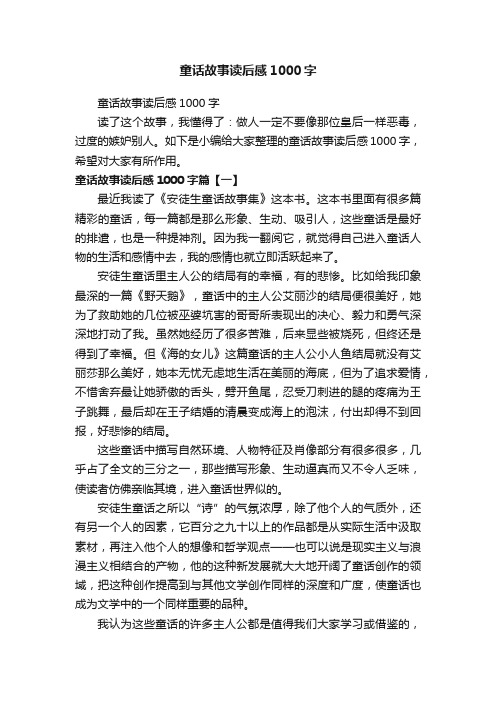 童话故事读后感1000字

童话故事读后感1000字

读了这个故事，我懂得了：做人一定不要像那位皇后一样恶毒，过度的嫉妒别人。如下是小编给大家整理的童话故事读后感1000字，希望对大家有所作用。

童话故事读后感1000字篇【一】

最近我读了《安徒生童话故事集》这本书。这本书里面有很多篇精彩的童话，每一篇都是那么形象、生动、吸引人，这些童话是最好的排遣，也是一种提神剂。因为我一翻阅它，就觉得自己进入童话人物的生活和感情中去，我的感情也就立即活跃起来了。

安徒生童话里主人公的结局有的幸福，有的悲惨。比如给我印象最深的一篇《野天鹅》，童话中的主人公艾丽沙的结局便很美好，她为了救助她的几位被巫婆坑害的哥哥所表现出的决心、毅力和勇气深深地打动了我。虽然她经历了很多苦难，后来显些被烧死，但终还是得到了幸福。但《海的女儿》这篇童话的主人公小人鱼结局就没有艾丽莎那么美好，她本无忧无虑地生活在美丽的海底，但为了追求爱情，不惜舍弃最让她骄傲的舌头，劈开鱼尾，忍受刀刺进的腿的疼痛为王子跳舞，最后却在王子结婚的清晨变成海上的泡沫，付出却得不到回报，好悲惨的结局。

这些童话中描写自然环境、人物特征及肖像部分有很多很多，几乎占了全文的三分之一，那些描写形象、生动逼真而又不令人乏味，使读者仿佛亲临其境，进入童话世界似的。

安徒生童话之所以“诗”的气氛浓厚，除了他个人的气质外，还有另一个人的因素，它百分之九十以上的作品都是从实际生活中汲取素材，再注入他个人的想像和哲学观点——也可以说是现实主义与浪漫主义相结合的产物，他的这种新发展就大大地开阔了童话创作的领域，把这种创作提高到与其他文学创作同样的深度和广度，使童话也成为文学中的一个同样重要的品种。

我认为这些童话的许多主人公都是值得我们大家学习或借鉴的，